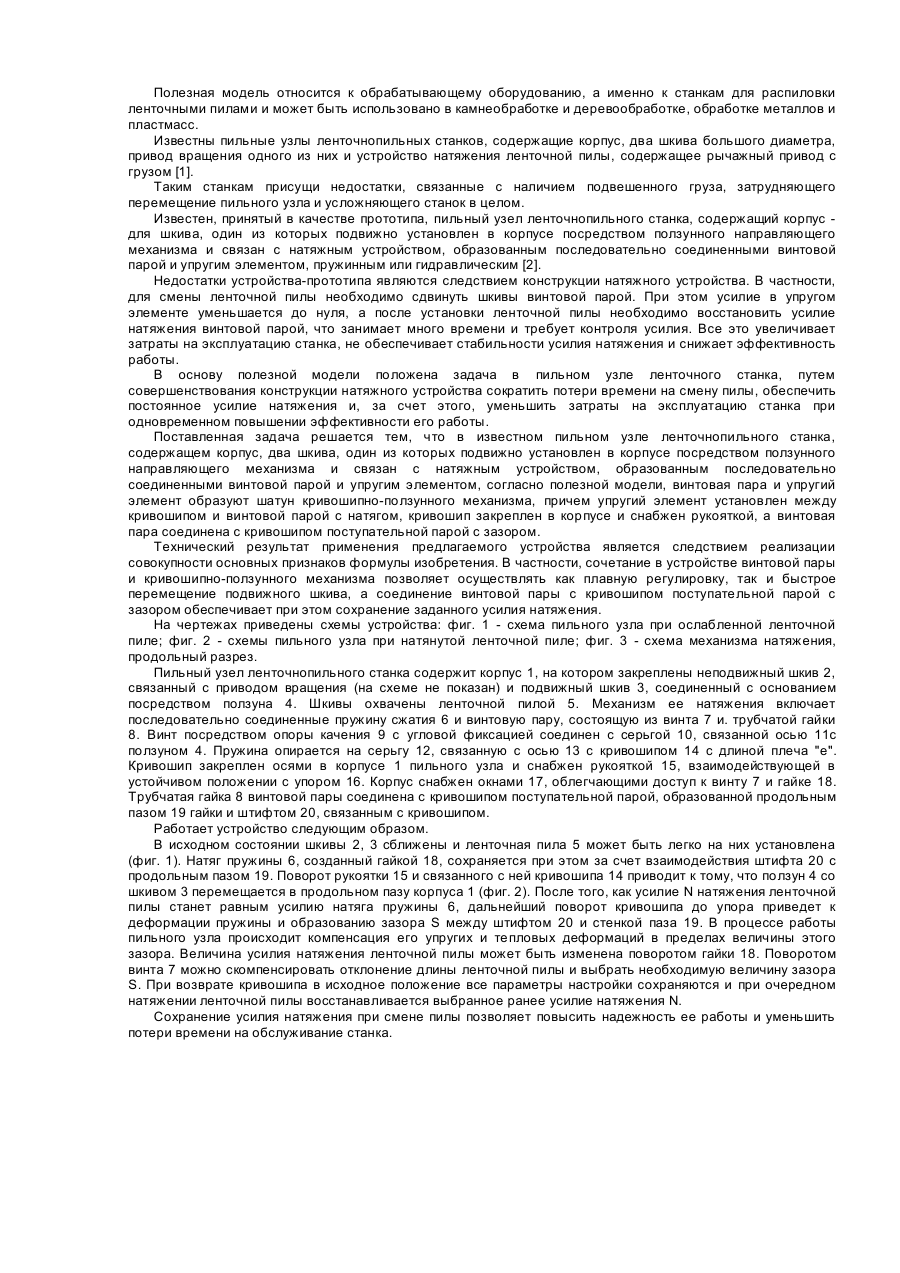 Полезная модель относится к обрабатывающему оборудованию, а именно к станкам для распиловки ленточными пилами и может быть использовано в камнеобработке и деревообработке, обработке металлов и пластмасс.

Известны пильные узлы ленточнопильных станков, содержащие корпус, два шкива большого диаметра, привод вращения одного из них и устройство натяжения ленточной пилы, содержащее рычажный привод с грузом [1].

Таким станкам присущи недостатки, связанные с наличием подвешенного груза, затрудняющего перемещение пильного узла и усложняющего станок в целом.

Известен, принятый в качестве прототипа, пильный узел ленточнопильного станка, содержащий корпус - для шкива, один из которых подвижно установлен в корпусе посредством ползунного направляющего механизма и связан с натяжным устройством, образованным последовательно соединенными винтовой парой и упругим элементом, пружинным или гидравлическим [2].

Недостатки устройства-прототипа являются следствием конструкции натяжного устройства. В частности, для смены ленточной пилы необходимо сдвинуть шкивы винтовой парой. При этом усилие в упругом элементе уменьшается до нуля, а после установки ленточной пилы необходимо восстановить усилие натяжения винтовой парой, что занимает много времени и требует контроля усилия. Все это увеличивает затраты на эксплуатацию станка, не обеспечивает стабильности усилия натяжения и снижает эффективность работы.

В основу полезной модели положена задача в пильном узле ленточного станка, путем совершенствования конструкции натяжного устройства сократить потери времени на смену пилы, обеспечить постоянное усилие натяжения и, за счет этого, уменьшить затраты на эксплуатацию станка при одновременном повышении эффективности его работы.

Поставленная задача решается тем, что в известном пильном узле ленточнопильного станка, содержащем корпус, два шкива, один из которых подвижно установлен в корпусе посредством ползунного направляющего механизма и связан с натяжным устройством, образованным последовательно соединенными винтовой парой и упругим элементом, согласно полезной модели, винтовая пара и упругий элемент образуют шатун кривошипно-ползунного механизма, причем упругий элемент установлен между кривошипом и винтовой парой с натягом, кривошип закреплен в корпусе и снабжен рукояткой, а винтовая пара соединена с кривошипом поступательной парой с зазором.

Технический результат применения предлагаемого устройства является следствием реализации совокупности основных признаков формулы изобретения. В частности, сочетание в устройстве винтовой пары и кривошипно-ползунного механизма позволяет осуществлять как плавную регулировку, так и быстрое перемещение подвижного шкива, а соединение винтовой пары с кривошипом поступательной парой с зазором обеспечивает при этом сохранение заданного усилия натяжения.

На чертежах приведены схемы устройства: фиг. 1 - схема пильного узла при ослабленной ленточной пиле; фиг. 2 - схемы пильного узла при натянутой ленточной пиле; фиг. 3 - схема механизма натяжения, продольный разрез.

Пильный узел ленточнопильного станка содержит корпус 1, на котором закреплены неподвижный шкив 2, связанный с приводом вращения (на схеме не показан) и подвижный шкив 3, соединенный с основанием посредством ползуна 4. Шкивы охвачены ленточной пилой 5. Механизм ее натяжения включает последовательно соединенные пружину сжатия 6 и винтовую пару, состоящую из винта 7 и. трубчатой гайки 8. Винт посредством опоры качения 9 с угловой фиксацией соединен с серьгой 10, связанной осью 11с ползуном 4. Пружина опирается на серьгу 12, связанную с осью 13 с кривошипом 14 с длиной плеча "е". Кривошип закреплен осями в корпусе 1 пильного узла и снабжен рукояткой 15, взаимодействующей в устойчивом положении с упором 16. Корпус снабжен окнами 17, облегчающими доступ к винту 7 и гайке 18. Трубчатая гайка 8 винтовой пары соединена с кривошипом поступательной парой, образованной продольным пазом 19 гайки и штифтом 20, связанным с кривошипом.

Работает устройство следующим образом.

В исходном состоянии шкивы 2, 3 сближены и ленточная пила 5 может быть легко на них установлена (фиг. 1). Натяг пружины 6, созданный гайкой 18, сохраняется при этом за счет взаимодействия штифта 20 с продольным пазом 19. Поворот рукоятки 15 и связанного с ней кривошипа 14 приводит к тому, что ползун 4 со шкивом 3 перемещается в продольном пазу корпуса 1 (фиг. 2). После того, как усилие N натяжения ленточной пилы станет равным усилию натяга пружины 6, дальнейший поворот кривошипа до упора приведет к деформации пружины и образованию зазора S между штифтом 20 и стенкой паза 19. В процессе работы пильного узла происходит компенсация его упругих и тепловых деформаций в пределах величины этого зазора. Величина усилия натяжения ленточной пилы может быть изменена поворотом гайки 18. Поворотом винта 7 можно скомпенсировать отклонение длины ленточной пилы и выбрать необходимую величину зазора S. При возврате кривошипа в исходное положение все параметры настройки сохраняются и при очередном натяжении ленточной пилы восстанавливается выбранное ранее усилие натяжения N.

Сохранение усилия натяжения при смене пилы позволяет повысить надежность ее работы и уменьшить потери времени на обслуживание станка.